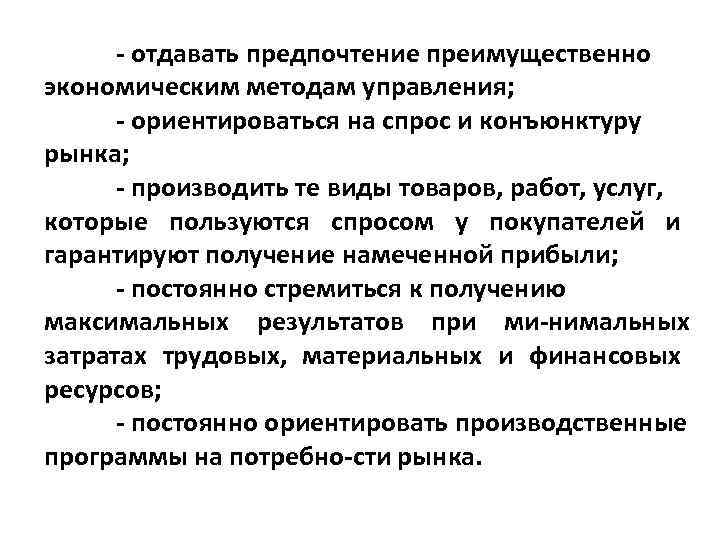 - отдавать предпочтение преимущественно экономическим методам управления;

- ориентироваться на спрос и конъюнктуру рынка;

- производить те виды товаров, работ, услуг, которые пользуются спросом у покупателей и гарантируют получение намеченной прибыли;

- постоянно стремиться к получению максимальных результатов при ми-нимальных затратах трудовых, материальных и финансовых ресурсов;

- постоянно ориентировать производственные программы на потребно-сти рынка.